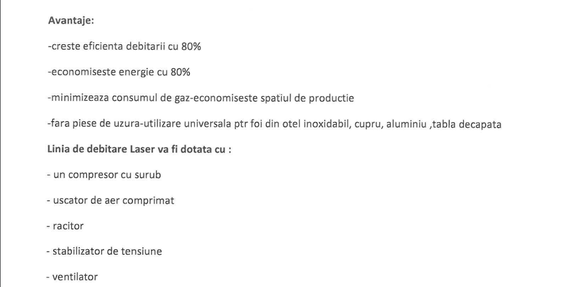 Avantaje:

-creste eficienta debitarii cu 80%

-economiseste energie cu 80%

-minimizeaza consumul de gaz-economiseste spatiul de productie

-fara piese de uzura-utilizare universala ptr foi din otel inoxidabil, cupru, aluminiu ,tabla decapata

Linia de debitare Laser va fi dotata cu :

- un compresor cu surub

- uscator de aer comprimat

- racitor

- stabilizator de tensiune

- ventilator